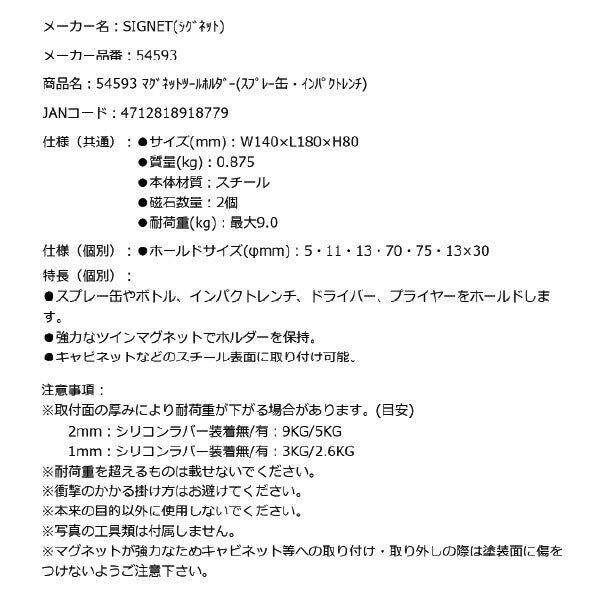 メーカー名：SIGNET(ｼｸﾞﾈｯﾄ)

メーカー品番：54593

商品名：54593 ﾏｸﾞﾈｯﾄﾂｰﾙﾎﾙﾀﾞｰ(ｽﾌﾟﾚｰ缶・ｲﾝﾊﾟｸﾄﾚﾝﾁ)

JANコード：4712818918779

仕様（共通）：●サイズ(mm)：W140×L180×H80
●質量(kg)：0.875
●本体材質：スチール
●磁石数量：2個
●耐荷重(kg)：最大9.0

仕様（個別）：●ホールドサイズ(φmm)：5・11・13・70・75・13×30

特長（個別）：
●スプレー缶やボトル、インパクトレンチ、ドライバー、プライヤーをホールドします。
●強力なツインマグネットでホルダーを保持。
●キャビネットなどのスチール表面に取り付け可能。

注意事項：
※取付面の厚みにより耐荷重が下がる場合があります。(目安)
2mm：シリコンラバー装着無/有：9KG/5KG
1mm：シリコンラバー装着無/有：3KG/2.6KG
※耐荷重を超えるものは載せないでください。
※衝撃のかかる掛け方はお避けてください。
※本来の目的以外に使用しないでください。
※写真の工具類は付属しません。
※マグネットが強力なためキャビネット等への取り付け・取り外しの際は塗装面に傷をつけないようご注意下さい。